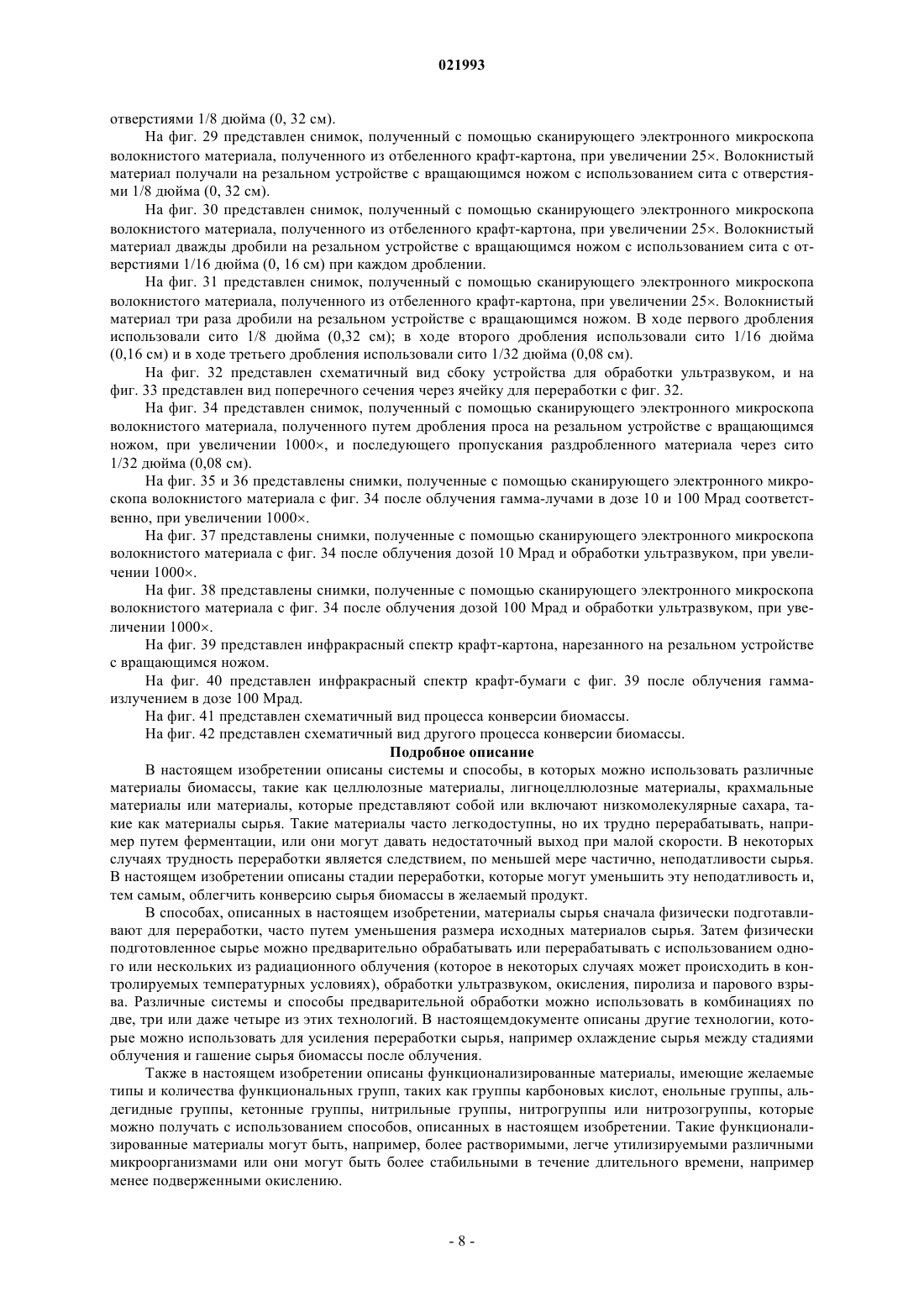 021993

отверстиями 1/8 дюйма (0, 32 см).

На фиг. 29 представлен снимок, полученный с помощью сканирующего электронного микроскопа волокнистого материала, полученного из отбеленного крафт-картона, при увеличении 25×. Волокнистый материал получали на резальном устройстве с вращающимся ножом с использованием сита с отверстиями 1/8 дюйма (0, 32 см).

На фиг. 30 представлен снимок, полученный с помощью сканирующего электронного микроскопа волокнистого материала, полученного из отбеленного крафт-картона, при увеличении 25×. Волокнистый материал дважды дробили на резальном устройстве с вращающимся ножом с использованием сита с отверстиями 1/16 дюйма (0, 16 см) при каждом дроблении.

На фиг. 31 представлен снимок, полученный с помощью сканирующего электронного микроскопа волокнистого материала, полученного из отбеленного крафт-картона, при увеличении 25×. Волокнистый материал три раза дробили на резальном устройстве с вращающимся ножом. В ходе первого дробления использовали сито 1/8 дюйма (0,32 см); в ходе второго дробления использовали сито 1/16 дюйма (0,16 см) и в ходе третьего дробления использовали сито 1/32 дюйма (0,08 см).

На фиг. 32 представлен схематичный вид сбоку устройства для обработки ультразвуком, и на фиг. 33 представлен вид поперечного сечения через ячейку для переработки с фиг. 32.

На фиг. 34 представлен снимок, полученный с помощью сканирующего электронного микроскопа волокнистого материала, полученного путем дробления проса на резальном устройстве с вращающимся ножом, при увеличении 1000×, и последующего пропускания раздробленного материала через сито 1/32 дюйма (0,08 см).

На фиг. 35 и 36 представлены снимки, полученные с помощью сканирующего электронного микроскопа волокнистого материала с фиг. 34 после облучения гамма-лучами в дозе 10 и 100 Мрад соответственно, при увеличении 1000×.

На фиг. 37 представлены снимки, полученные с помощью сканирующего электронного микроскопа волокнистого материала с фиг. 34 после облучения дозой 10 Мрад и обработки ультразвуком, при увеличении 1000×.

На фиг. 38 представлены снимки, полученные с помощью сканирующего электронного микроскопа волокнистого материала с фиг. 34 после облучения дозой 100 Мрад и обработки ультразвуком, при увеличении 1000×.

На фиг. 39 представлен инфракрасный спектр крафт-картона, нарезанного на резальном устройстве с вращающимся ножом.

На фиг. 40 представлен инфракрасный спектр крафт-бумаги с фиг. 39 после облучения гамма-излучением в дозе 100 Мрад.

На фиг. 41 представлен схематичный вид процесса конверсии биомассы.

На фиг. 42 представлен схематичный вид другого процесса конверсии биомассы.

Подробное описание

В настоящем изобретении описаны системы и способы, в которых можно использовать различные материалы биомассы, такие как целлюлозные материалы, лигноцеллюлозные материалы, крахмальные материалы или материалы, которые представляют собой или включают низкомолекулярные сахара, такие как материалы сырья. Такие материалы часто легкодоступны, но их трудно перерабатывать, например путем ферментации, или они могут давать недостаточный выход при малой скорости. В некоторых случаях трудность переработки является следствием, по меньшей мере частично, неподатливости сырья. В настоящем изобретении описаны стадии переработки, которые могут уменьшить эту неподатливость и, тем самым, облегчить конверсию сырья биомассы в желаемый продукт.

В способах, описанных в настоящем изобретении, материалы сырья сначала физически подготавливают для переработки, часто путем уменьшения размера исходных материалов сырья. Затем физически подготовленное сырье можно предварительно обрабатывать или перерабатывать с использованием одного или нескольких из радиационного облучения (которое в некоторых случаях может происходить в контролируемых температурных условиях), обработки ультразвуком, окисления, пиролиза и парового взрыва. Различные системы и способы предварительной обработки можно использовать в комбинациях по две, три или даже четыре из этих технологий. В настоящемдокументе описаны другие технологии, которые можно использовать для усиления переработки сырья, например охлаждение сырья между стадиями облучения и гашение сырья биомассы после облучения.

Также в настоящем изобретении описаны функционализированные материалы, имеющие желаемые типы и количества функциональных групп, таких как группы карбоновых кислот, енольные группы, альдегидные группы, кетонные группы, нитрильные группы, нитрогруппы или нитрозогруппы, которые можно получать с использованием способов, описанных в настоящем изобретении. Такие функционализированные материалы могут быть, например, более растворимыми, легче утилизируемыми различными микроорганизмами или они могут быть более стабильными в течение длительного времени, например менее подверженными окислению.

- 8 -